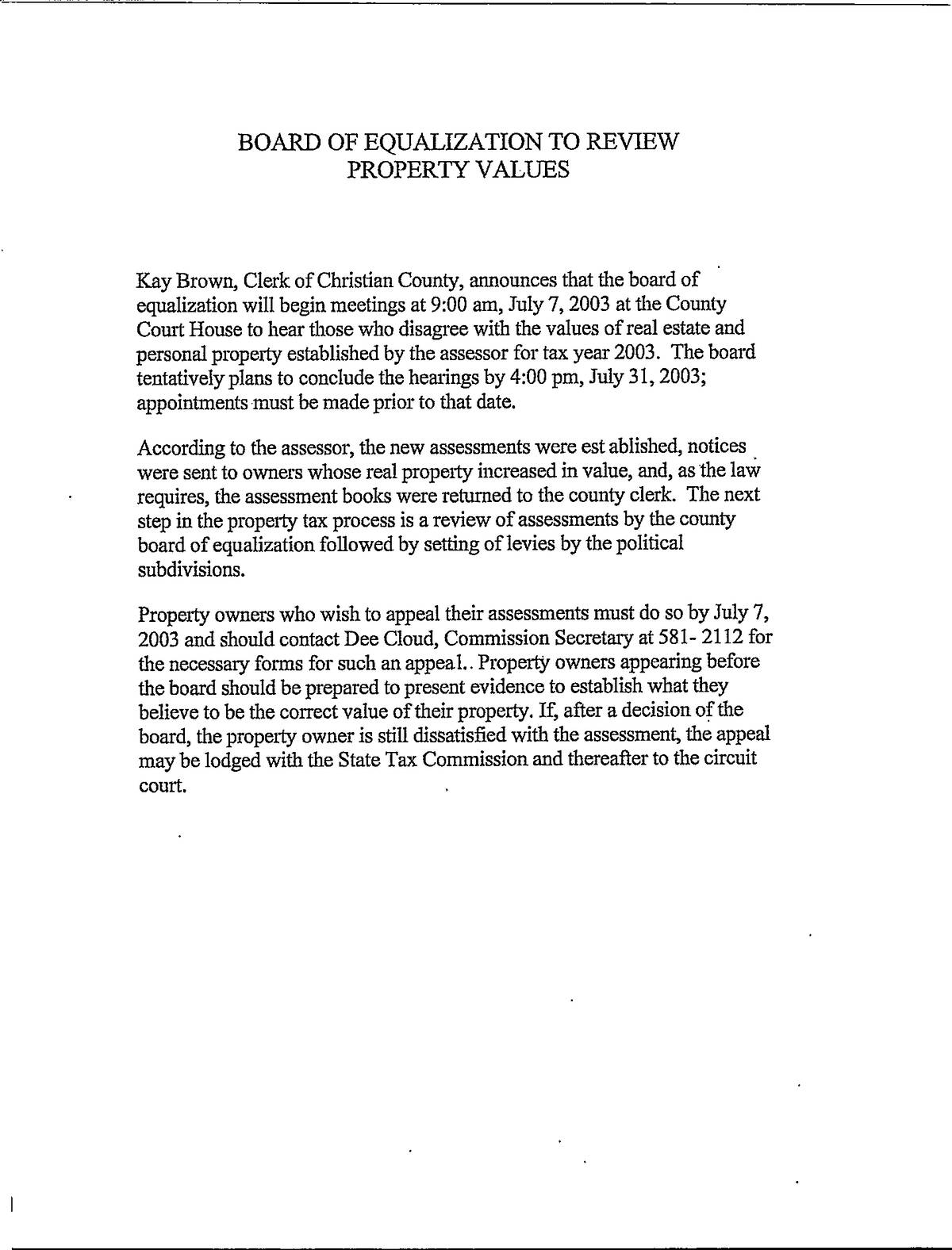 BOARD OF EQUALIZATION TO REVIEW PROPERTY VALUES

Kay Brown, Clerk of Christian County, announces that the board of equalization will begin meetings at 9:00 am, July 7, 2003 at the County Court House to hear those who disagree with the values of real estate and personal property established by the assessor for tax year 2003. The board tentatively plans to conclude the hearings by 4:00 pm, July 31, 2003; appointments must be made prior to that date.

According to the assessor, the new assessments were est ablished, notices were sent to owners whose real property increased in value, and, as the law requires, the assessment books were returned to the county clerk. The next step in the property tax process is a review of assessments by the county board of equalization followed by setting of levies by the political subdivisions.

Property owners who wish to appeal their assessments must do so by July 7, 2003 and should contact Dee Cloud, Commission Secretary at 581- 2112 for the necessary forms for such an appeal.. Property owners appearing before the board should be prepared to present evidence to establish what they believe to be the correct value of their property. If, after a decision of the board, the property owner is still dissatisfied with the assessment, the appeal may be lodged with the State Tax Commission and thereafter to the circuit court.